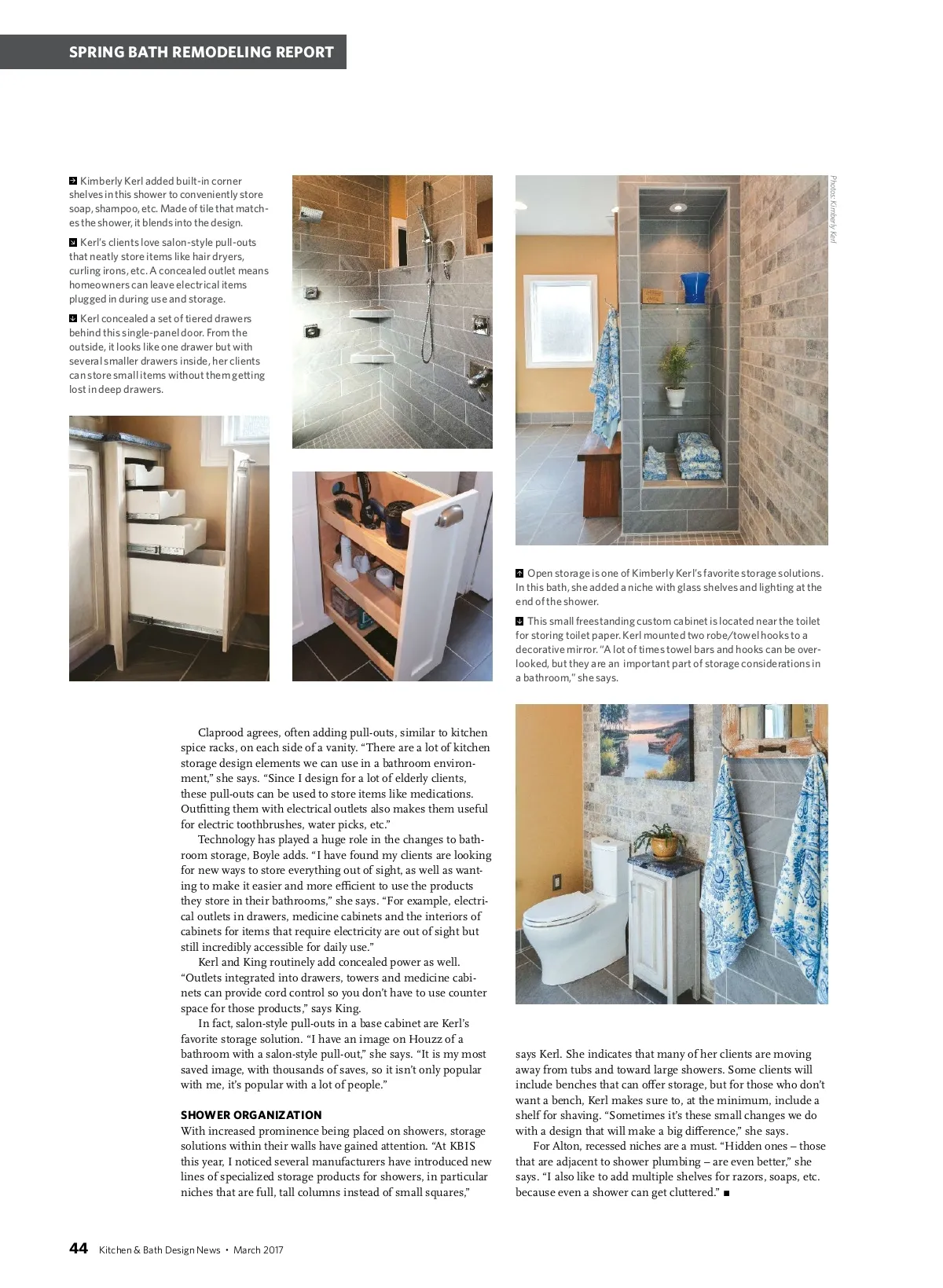 SPRING BATH REMODELING REPORT

Kimberly Kerl added built-in corner shelves in this shower to conveniently store soap, shampoo, etc. Made of tile that matches the shower, it blends into the design.

Kerl's clients love salon-style pull-outs that neatly store items like hair dryers, curling irons, etc. A concealed outlet means homeowners can leave electrical items plugged in during use and storage.

Kerl concealed a set of tiered drawers behind this single-panel door. From the outside, it looks like one drawer but with several smaller drawers inside, her clients can store small items without them getting lost in deep drawers.

Photos: Kimberly Kerl

Open storage is one of Kimberly Kerl's favorite storage solutions. In this bath, she added a niche with glass shelves and lighting at the end of the shower.

This small freestanding custom cabinet is located near the toilet for storing toilet paper. Kerl mounted two robe/towel hooks to a decorative mirror. "A lot of times towel bars and hooks can be overlooked, but they are an important part of storage considerations in a bathroom," she says.

Claprood agrees, often adding pull-outs, similar to kitchen spice racks, on each side of a vanity. "There are a lot of kitchen storage design elements we can use in a bathroom environment," she says. "Since I design for a lot of elderly clients, these pull-outs can be used to store items like medications. Outfitting them with electrical outlets also makes them useful for electric toothbrushes, water picks, etc."

Technology has played a huge role in the changes to bathroom storage, Boyle adds. "I have found my clients are looking for new ways to store everything out of sight, as well as wanting to make it easier and more efficient to use the products they store in their bathrooms," she says. "For example, electrical outlets in drawers, medicine cabinets and the interiors of cabinets for items that require electricity are out of sight but still incredibly accessible for daily use."

Kerl and King routinely add concealed power as well. "Outlets integrated into drawers, towers and medicine cabinets can provide cord control so you don't have to use counter space for those products," says King.

In fact, salon-style pull-outs in a base cabinet are Kerl's favorite storage solution. "I have an image on Houzz of a bathroom with a salon-style pull-out," she says. "It is my most saved image, with thousands of saves, so it isn't only popular with me, it's popular with a lot of people."

SHOWER ORGANIZATION
With increased prominence being placed on showers, storage solutions within their walls have gained attention. "At KBIS this year, I noticed several manufacturers have introduced new lines of specialized storage products for showers, in particular niches that are full, tall columns instead of small squares," says Kerl. She indicates that many of her clients are moving away from tubs and toward large showers. Some clients will include benches that can offer storage, but for those who don't want a bench, Kerl makes sure to, at the minimum, include a shelf for shaving. "Sometimes it's these small changes we do with a design that will make a big difference," she says.

For Alton, recessed niches are a must. "Hidden ones – those that are adjacent to shower plumbing – are even better," she says. "I also like to add multiple shelves for razors, soaps, etc. because even a shower can get cluttered." ■

44 Kitchen & Bath Design News • March 2017